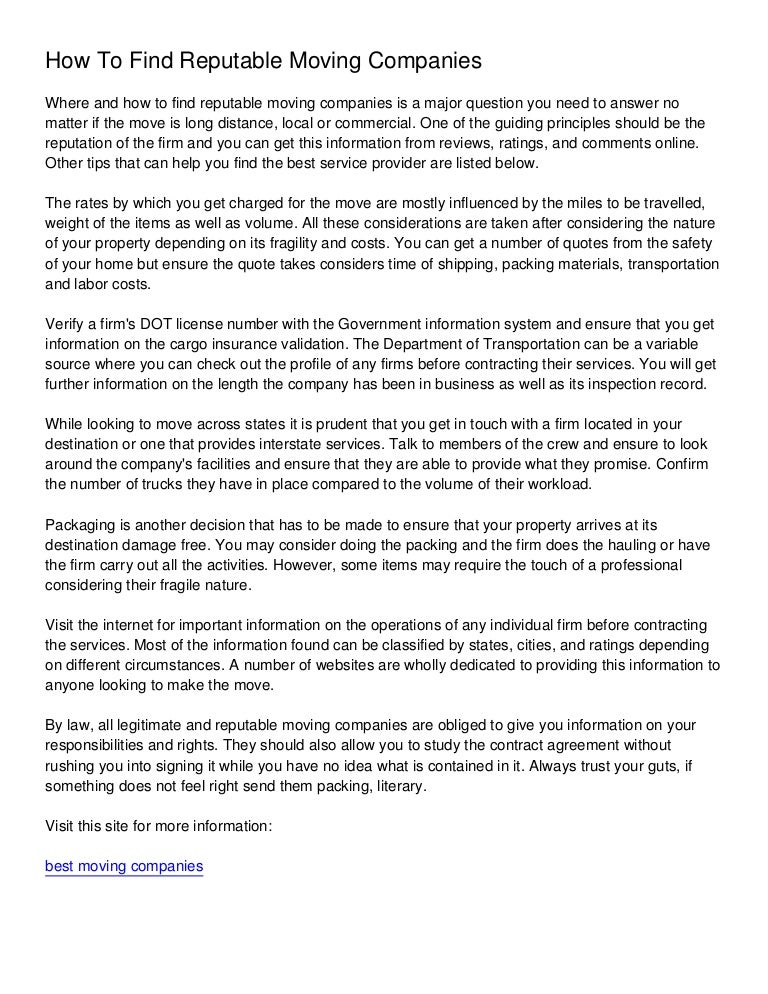 How To Find Reputable Moving Companies

Where and how to find reputable moving companies is a major question you need to answer no matter if the move is long distance, local or commercial. One of the guiding principles should be the reputation of the firm and you can get this information from reviews, ratings, and comments online. Other tips that can help you find the best service provider are listed below.

The rates by which you get charged for the move are mostly influenced by the miles to be travelled, weight of the items as well as volume. All these considerations are taken after considering the nature of your property depending on its fragility and costs. You can get a number of quotes from the safety of your home but ensure the quote takes considers time of shipping, packing materials, transportation and labor costs.

Verify a firm's DOT license number with the Government information system and ensure that you get information on the cargo insurance validation. The Department of Transportation can be a variable source where you can check out the profile of any firms before contracting their services. You will get further information on the length the company has been in business as well as its inspection record.

While looking to move across states it is prudent that you get in touch with a firm located in your destination or one that provides interstate services. Talk to members of the crew and ensure to look around the company's facilities and ensure that they are able to provide what they promise. Confirm the number of trucks they have in place compared to the volume of their workload.

Packaging is another decision that has to be made to ensure that your property arrives at its destination damage free. You may consider doing the packing and the firm does the hauling or have the firm carry out all the activities. However, some items may require the touch of a professional considering their fragile nature.

Visit the internet for important information on the operations of any individual firm before contracting the services. Most of the information found can be classified by states, cities, and ratings depending on different circumstances. A number of websites are wholly dedicated to providing this information to anyone looking to make the move.

By law, all legitimate and reputable moving companies are obliged to give you information on your responsibilities and rights. They should also allow you to study the contract agreement without rushing you into signing it while you have no idea what is contained in it. Always trust your guts, if something does not feel right send them packing, literary.

Visit this site for more information:

best moving companies